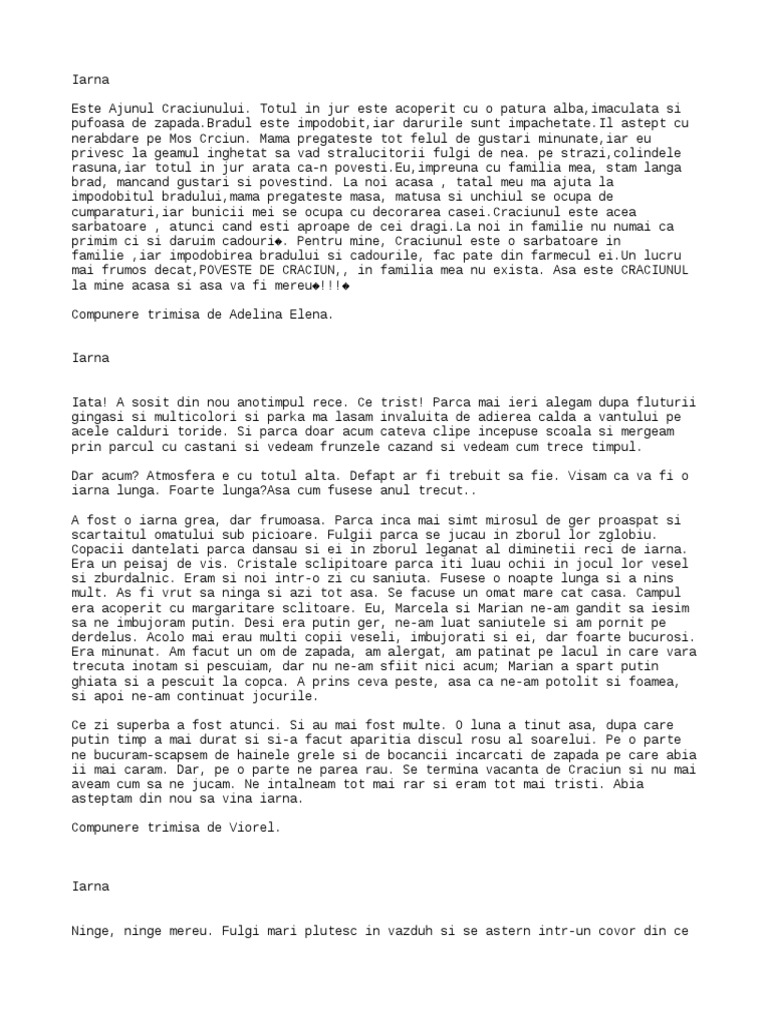 Iarna

Este Ajunul Craciunului. Totul in jur este acoperit cu o patura alba,imaculata si pufoasa de zapada.Bradul este impodobit,iar darurile sunt impachetate.Il astept cu nerabdare pe Mos Crciun. Mama pregateste tot felul de gustari minunate,iar eu privesc la geamul inghetat sa vad stralucitorii fulgi de nea. pe strazi,colindele rasuna,iar totul in jur arata ca-n povesti.Eu,impreuna cu familia mea, stam langa brad, mancand gustari si povestind. La noi acasa , tatal meu ma ajuta la impodobitul bradului,mama pregateste masa, matusa si unchiul se ocupa de cumparaturi,iar bunicii mei se ocupa cu decorarea casei.Craciunul este acea sarbatoare , atunci cand esti aproape de cei dragi.La noi in familie nu numai ca primim ci si daruim cadouri◆. Pentru mine, Craciunul este o sarbatoare in familie ,iar impodobirea bradului si cadourile, fac pate din farmecul ei.Un lucru mai frumos decat,POVESTE DE CRACIUN,, in familia mea nu exista. Asa este CRACIUNUL la mine acasa si asa va fi mereu◆!!!◆

Compunere trimisa de Adelina Elena.

Iarna

Iata! A sosit din nou anotimpul rece. Ce trist! Parca mai ieri alegam dupa fluturii gingasi si multicolori si parka ma lasam invaluita de adierea calda a vantului pe acele calduri toride. Si parca doar acum cateva clipe incepuse scoala si mergeam prin parcul cu castani si vedeam frunzele cazand si vedeam cum trece timpul.

Dar acum? Atmosfera e cu totul alta. Defapt ar fi trebuit sa fie. Visam ca va fi o iarna lunga. Foarte lunga?Asa cum fusese anul trecut..

A fost o iarna grea, dar frumoasa. Parca inca mai simt mirosul de ger proaspat si scartaitul omatului sub picioare. Fulgii parca se jucau in zborul lor zglobiu. Copacii dantelati parca dansau si ei in zborul leganat al diminetii reci de iarna. Era un peisaj de vis. Cristale sclipitoare parca iti luau ochii in jocul lor vesel si zburdalnic. Eram si noi intr-o zi cu saniuta. Fusese o noapte lunga si a nins mult. As fi vrut sa ninga si azi tot asa. Se facuse un omat mare cat casa. Campul era acoperit cu margaritare sclitoare. Eu, Marcela si Marian ne-am gandit sa iesim sa ne imbujoram putin. Desi era putin ger, ne-am luat saniutele si am pornit pe derdelus. Acolo mai erau multi copii veseli, imbujorati si ei, dar foarte bucurosi. Era minunat. Am facut un om de zapada, am alergat, am patinat pe lacul in care vara trecuta inotam si pescuiam, dar nu ne-am sfiit nici acum; Marian a spart putin ghiata si a pescuit la copca. A prins ceva peste, asa ca ne-am potolit si foamea, si apoi ne-am continuat jocurile.

Ce zi superba a fost atunci. Si au mai fost multe. O luna a tinut asa, dupa care putin timp a mai durat si si-a facut aparitia discul rosu al soarelui. Pe o parte ne bucuram-scapsem de hainele grele si de bocancii incarcati de zapada pe care abia ii mai caram. Dar, pe o parte ne parea rau. Se termina vacanta de Craciun si nu mai aveam cum sa ne jucam. Ne intalneam tot mai rar si eram tot mai tristi. Abia asteptam din nou sa vina iarna.

Compunere trimisa de Viorel.

Iarna

Ninge, ninge mereu. Fulgi mari plutesc in vazduh si se astern intr-un covor din ce